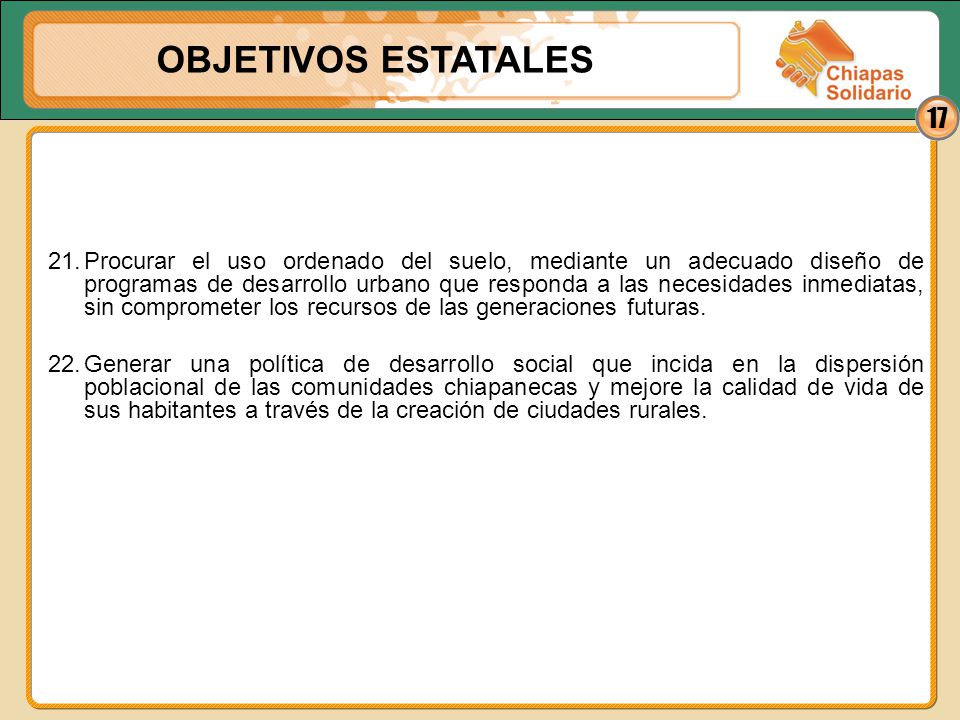 OBJETIVOS ESTATALES

Chiapas Solidario

17

21. Procurar el uso ordenado del suelo, mediante un adecuado diseño de programas de desarrollo urbano que responda a las necesidades inmediatas, sin comprometer los recursos de las generaciones futuras.

22. Generar una política de desarrollo social que incida en la dispersión poblacional de las comunidades chiapanecas y mejore la calidad de vida de sus habitantes a través de la creación de ciudades rurales.